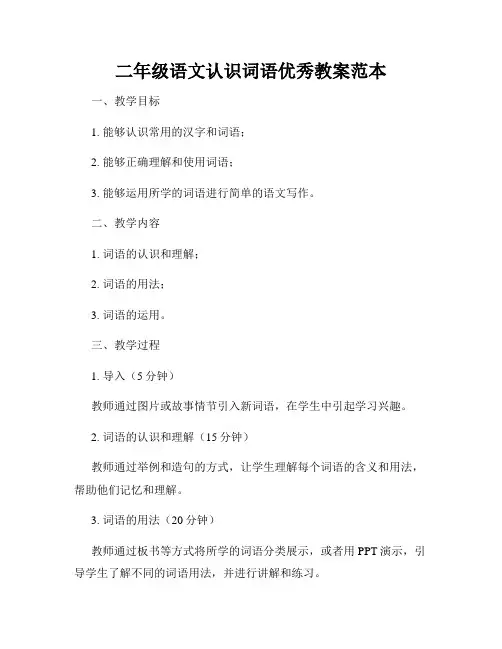 二年级语文认识词语优秀教案范本

一、教学目标

1. 能够认识常用的汉字和词语；

2. 能够正确理解和使用词语；

3. 能够运用所学的词语进行简单的语文写作。

二、教学内容

1. 词语的认识和理解；

2. 词语的用法；

3. 词语的运用。

三、教学过程

1. 导入（5 分钟）

教师通过图片或故事情节引入新词语，在学生中引起学习兴趣。

2. 词语的认识和理解（15 分钟）

教师通过举例和造句的方式，让学生理解每个词语的含义和用法，帮助他们记忆和理解。

3. 词语的用法（20 分钟）

教师通过板书等方式将所学的词语分类展示，或者用 PPT 演示，引导学生了解不同的词语用法，并进行讲解和练习。